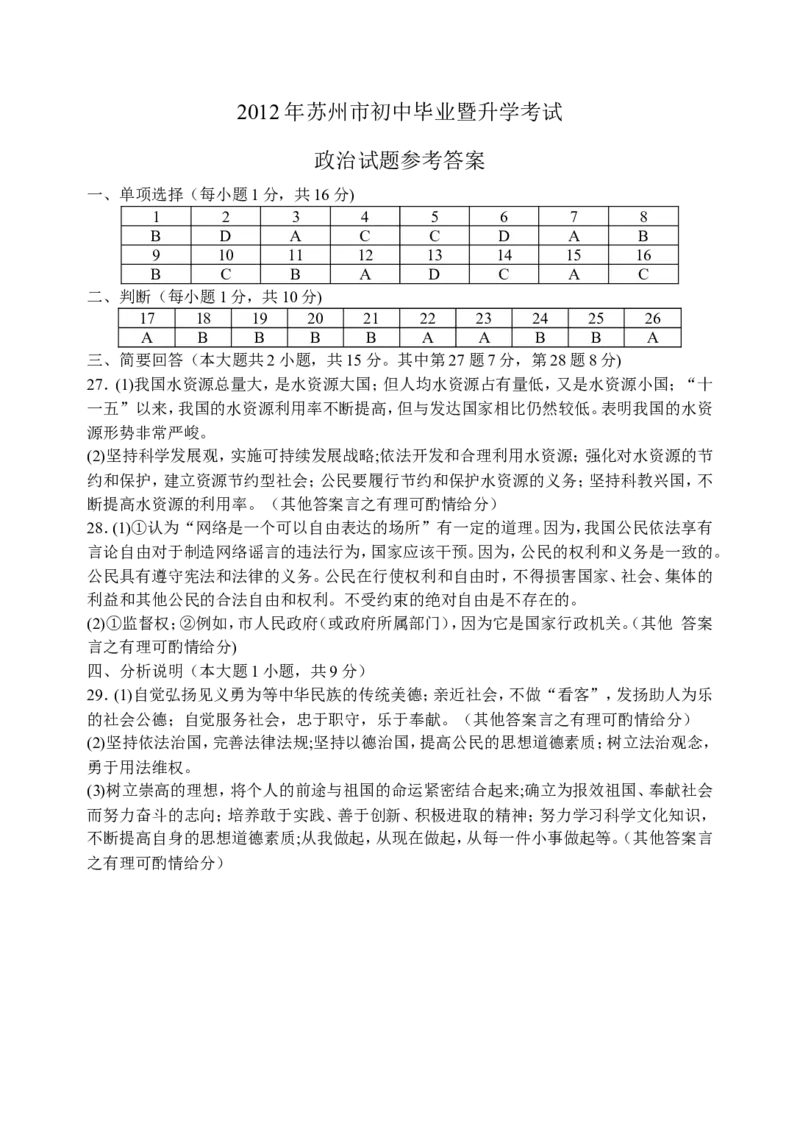 2012年苏州市初中毕业暨升学考试

政治试题参考答案

一、单项选择（每小题1分，共16分)

| 1 | 2 | 3 | 4 | 5 | 6 | 7 | 8 |
|---|---|---|---|---|---|---|---|
| B | D | A | C | C | D | A | B |
| 9 | 10 | 11 | 12 | 13 | 14 | 15 | 16 |
| B | C | B | A | D | C | A | C |

二、判断（每小题1分，共10分)

| 17 | 18 | 19 | 20 | 21 | 22 | 23 | 24 | 25 | 26 |
|---|---|---|---|---|---|---|---|---|---|
| A | B | B | B | B | A | A | B | B | A |

三、简要回答（本大题共2小题，共15分。其中第27题7分，第28题8分)

27. (1)我国水资源总量大，是水资源大国；但人均水资源占有量低，又是水资源小国；“十一五”以来，我国的水资源利用率不断提高，但与发达国家相比仍然较低。表明我国的水资源形势非常严峻。

(2)坚持科学发展观，实施可持续发展战略;依法开发和合理利用水资源；强化对水资源的节约和保护，建立资源节约型社会；公民要履行节约和保护水资源的义务；坚持科教兴国，不断提高水资源的利用率。（其他答案言之有理可酌情给分）

28. (1)①认为“网络是一个可以自由表达的场所”有一定的道理。因为，我国公民依法享有言论自由对于制造网络谣言的违法行为，国家应该干预。因为，公民的权利和义务是一致的。公民具有遵守宪法和法律的义务。公民在行使权利和自由时，不得损害国家、社会、集体的利益和其他公民的合法自由和权利。不受约束的绝对自由是不存在的。

(2)①监督权；②例如，市人民政府（或政府所属部门），因为它是国家行政机关。（其他 答案言之有理可酌情给分)

四、分析说明（本大题1小题，共9分）

29. (1)自觉弘扬见义勇为等中华民族的传统美德；亲近社会，不做“看客”，发扬助人为乐的社会公德；自觉服务社会，忠于职守，乐于奉献。（其他答案言之有理可酌情给分）

(2)坚持依法治国，完善法律法规;坚持以德治国，提高公民的思想道德素质；树立法治观念，勇于用法维权。

(3)树立崇高的理想，将个人的前途与祖国的命运紧密结合起来;确立为报效祖国、奉献社会而努力奋斗的志向；培养敢于实践、善于创新、积极进取的精神；努力学习科学文化知识，不断提高自身的思想道德素质;从我做起，从现在做起，从每一件小事做起等。（其他答案言之有理可酌情给分）